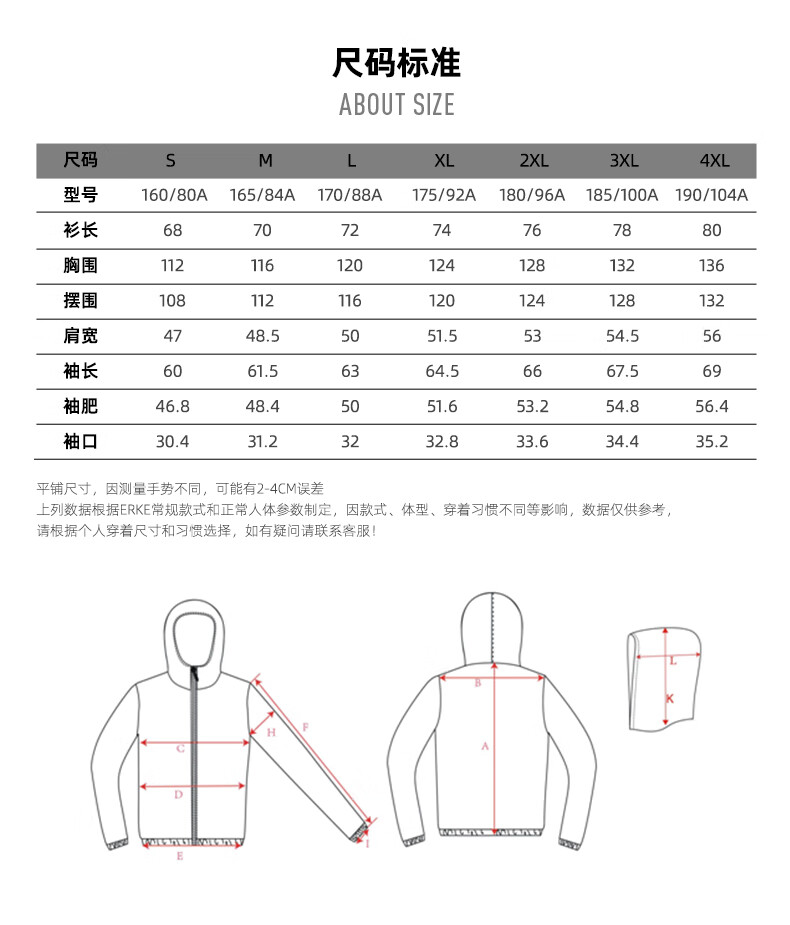 尺码标准
ABOUT SIZE

| 尺码 | S | M | L | XL | 2XL | 3XL | 4XL |
|---|---|---|---|---|---|---|---|
| 型号 | 160/80A | 165/84A | 170/88A | 175/92A | 180/96A | 185/100A | 190/104A |
| 衫长 | 68 | 70 | 72 | 74 | 76 | 78 | 80 |
| 胸围 | 112 | 116 | 120 | 124 | 128 | 132 | 136 |
| 摆围 | 108 | 112 | 116 | 120 | 124 | 128 | 132 |
| 肩宽 | 47 | 48.5 | 50 | 51.5 | 53 | 54.5 | 56 |
| 袖长 | 60 | 61.5 | 63 | 64.5 | 66 | 67.5 | 69 |
| 袖肥 | 46.8 | 48.4 | 50 | 51.6 | 53.2 | 54.8 | 56.4 |
| 袖口 | 30.4 | 31.2 | 32 | 32.8 | 33.6 | 34.4 | 35.2 |

平铺尺寸，因测量手势不同，可能有2-4CM误差
上列数据根据ERKE常规款式和正常人体参数制定，因款式、体型、穿着习惯不同等影响，数据仅供参考，
请根据个人穿着尺寸和习惯选择，如有疑问请联系客服！

C
D
E
H
F
I
B
A
L
K